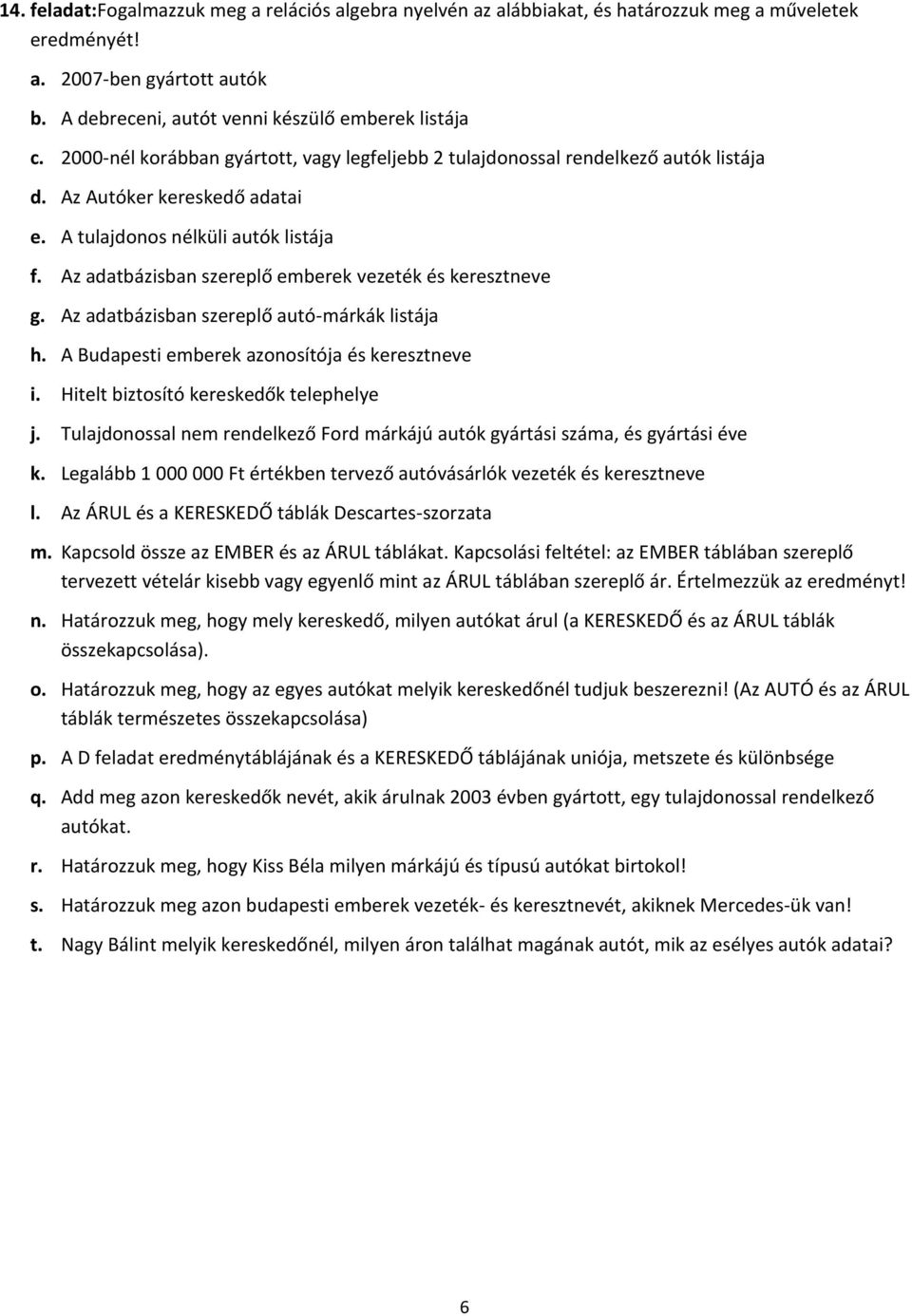 14. feladat:Fogalmazzuk meg a relációs algebra nyelvén az alábbiakat, és határozzuk meg a műveletek eredményét!

a. 2007-ben gyártott autók

b. A debreceni, autót venni készülő emberek listája

c. 2000-nél korábban gyártott, vagy legfeljebb 2 tulajdonossal rendelkező autók listája

d. Az Autóker kereskedő adatai

e. A tulajdonos nélküli autók listája

f. Az adatbázisban szereplő emberek vezeték és keresztneve

g. Az adatbázisban szereplő autó-márkák listája

h. A Budapesti emberek azonosítója és keresztneve

i. Hitelt biztosító kereskedők telephelye

j. Tulajdonossal nem rendelkező Ford márkájú autók gyártási száma, és gyártási éve

k. Legalább 1 000 000 Ft értékben tervező autóvásárlók vezeték és keresztneve

l. Az ÁRUL és a KERESKEDŐ táblák Descartes-szorzata

m. Kapcsold össze az EMBER és az ÁRUL táblákat. Kapcsolási feltétel: az EMBER táblában szereplő tervezett vételár kisebb vagy egyenlő mint az ÁRUL táblában szereplő ár. Értelmezzük az eredményt!

n. Határozzuk meg, hogy mely kereskedő, milyen autókat árul (a KERESKEDŐ és az ÁRUL táblák összekapcsolása).

o. Határozzuk meg, hogy az egyes autókat melyik kereskedőnél tudjuk beszerezni! (Az AUTÓ és az ÁRUL táblák természetes összekapcsolása)

p. A D feladat eredménytáblájának és a KERESKEDŐ táblájának uniója, metszete és különbsége

q. Add meg azon kereskedők nevét, akik árulnak 2003 évben gyártott, egy tulajdonossal rendelkező autókat.

r. Határozzuk meg, hogy Kiss Béla milyen márkájú és típusú autókat birtokol!

s. Határozzuk meg azon budapesti emberek vezeték- és keresztnevét, akiknek Mercedes-ük van!

t. Nagy Bálint melyik kereskedőnél, milyen áron találhat magának autót, mik az esélyes autók adatai?

6